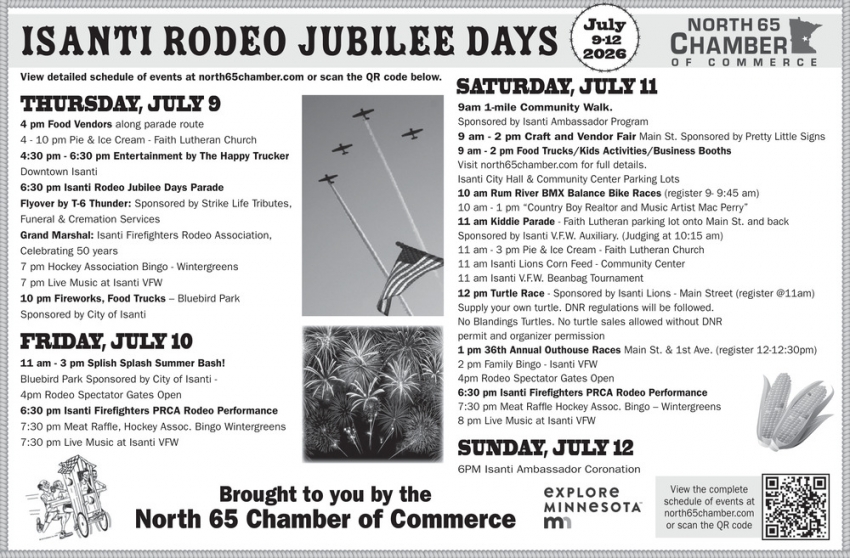 ISANTI RODEO JUBILEE DAYS

July 9-12 2026

NORTH 65 CHAMBER OF COMMERCE

View detailed schedule of events at north65chamber.com or scan the QR code below.

THURSDAY, JULY 9

4 pm Food Vendors along parade route

4 - 10 pm Pie & Ice Cream - Faith Lutheran Church

4:30 pm - 6:30 pm Entertainment by The Happy Trucker Downtown Isanti

6:30 pm Isanti Rodeo Jubilee Days Parade

Flyover by T-6 Thunder: Sponsored by Strike Life Tributes, Funeral & Cremation Services

Grand Marshal: Isanti Firefighters Rodeo Association, Celebrating 50 years

7 pm Hockey Association Bingo - Wintergreens

7 pm Live Music at Isanti VFW

10 pm Fireworks, Food Trucks – Bluebird Park Sponsored by City of Isanti

FRIDAY, JULY 10

11 am - 3 pm Splish Splash Summer Bash!

Bluebird Park Sponsored by City of Isanti -

4pm Rodeo Spectator Gates Open

6:30 pm Isanti Firefighters PRCA Rodeo Performance

7:30 pm Meat Raffle, Hockey Assoc. Bingo Wintergreens

7:30 pm Live Music at Isanti VFW

SATURDAY, JULY 11

9am 1-mile Community Walk.

Sponsored by Isanti Ambassador Program

9 am - 2 pm Craft and Vendor Fair Main St. Sponsored by Pretty Little Signs

9 am - 2 pm Food Trucks/Kids Activities/Business Booths

Visit north65chamber.com for full details.

Isanti City Hall & Community Center Parking Lots

10 am Rum River BMX Balance Bike Races (register 9- 9:45 am)

10 am - 1 pm "Country Boy Realtor and Music Artist Mac Perry"

11 am Kiddie Parade - Faith Lutheran parking lot onto Main St. and back

Sponsored by Isanti V.F.W. Auxiliary. (Judging at 10:15 am)

11 am - 3 pm Pie & Ice Cream - Faith Lutheran Church

11 am Isanti Lions Corn Feed - Community Center

11 am Isanti V.F.W. Beanbag Tournament

12 pm Turtle Race - Sponsored by Isanti Lions - Main Street (register @11am)

Supply your own turtle. DNR regulations will be followed.

No Blandings Turtles. No turtle sales allowed without DNR permit and organizer permission

1 pm 36th Annual Outhouse Races Main St. & 1st Ave. (register 12-12:30pm)

2 pm Family Bingo - Isanti VFW

4pm Rodeo Spectator Gates Open

6:30 pm Isanti Firefighters PRCA Rodeo Performance

7:30 pm Meat Raffle Hockey Assoc. Bingo – Wintergreens

8 pm Live Music at Isanti VFW

SUNDAY, JULY 12

6PM Isanti Ambassador Coronation

Brought to you by the
North 65 Chamber of Commerce

EXPLORE MINNESOTA

View the complete schedule of events at north65chamber.com or scan the QR code